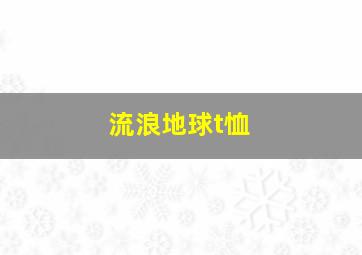 流浪地球t恤